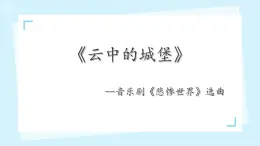 《云中的城堡》

—音乐剧《悲惨世界》选曲